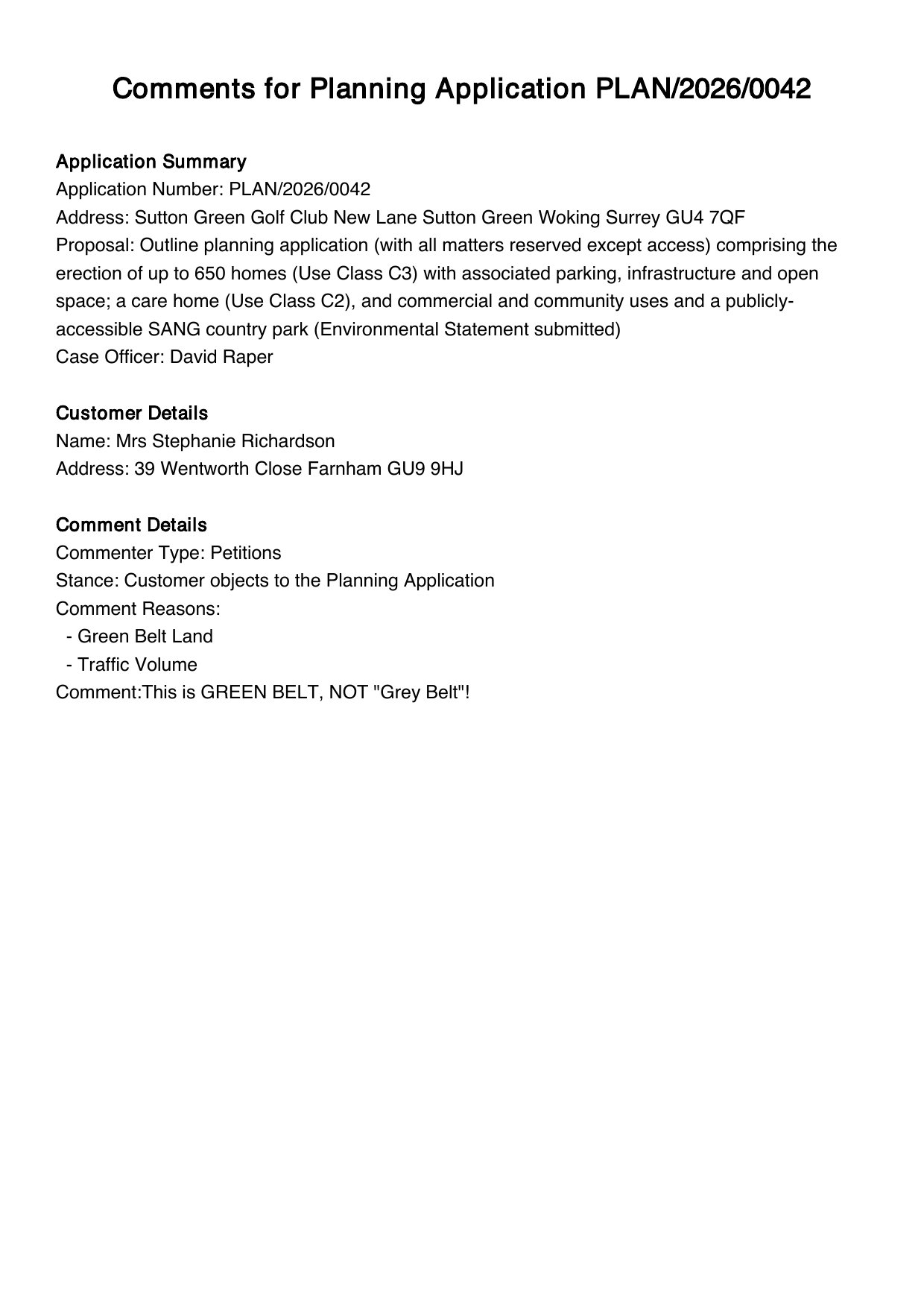 Comments for Planning Application PLAN/2026/0042

Application Summary
Application Number: PLAN/2026/0042
Address: Sutton Green Golf Club New Lane Sutton Green Woking Surrey GU4 7QF
Proposal: Outline planning application (with all matters reserved except access) comprising the erection of up to 650 homes (Use Class C3) with associated parking, infrastructure and open space; a care home (Use Class C2), and commercial and community uses and a publicly-accessible SANG country park (Environmental Statement submitted)
Case Officer: David Raper

Customer Details
Name: Mrs Stephanie Richardson
Address: 39 Wentworth Close Farnham GU9 9HJ

Comment Details
Commenter Type: Petitions
Stance: Customer objects to the Planning Application
Comment Reasons:
- Green Belt Land
- Traffic Volume
Comment:This is GREEN BELT, NOT "Grey Belt"!